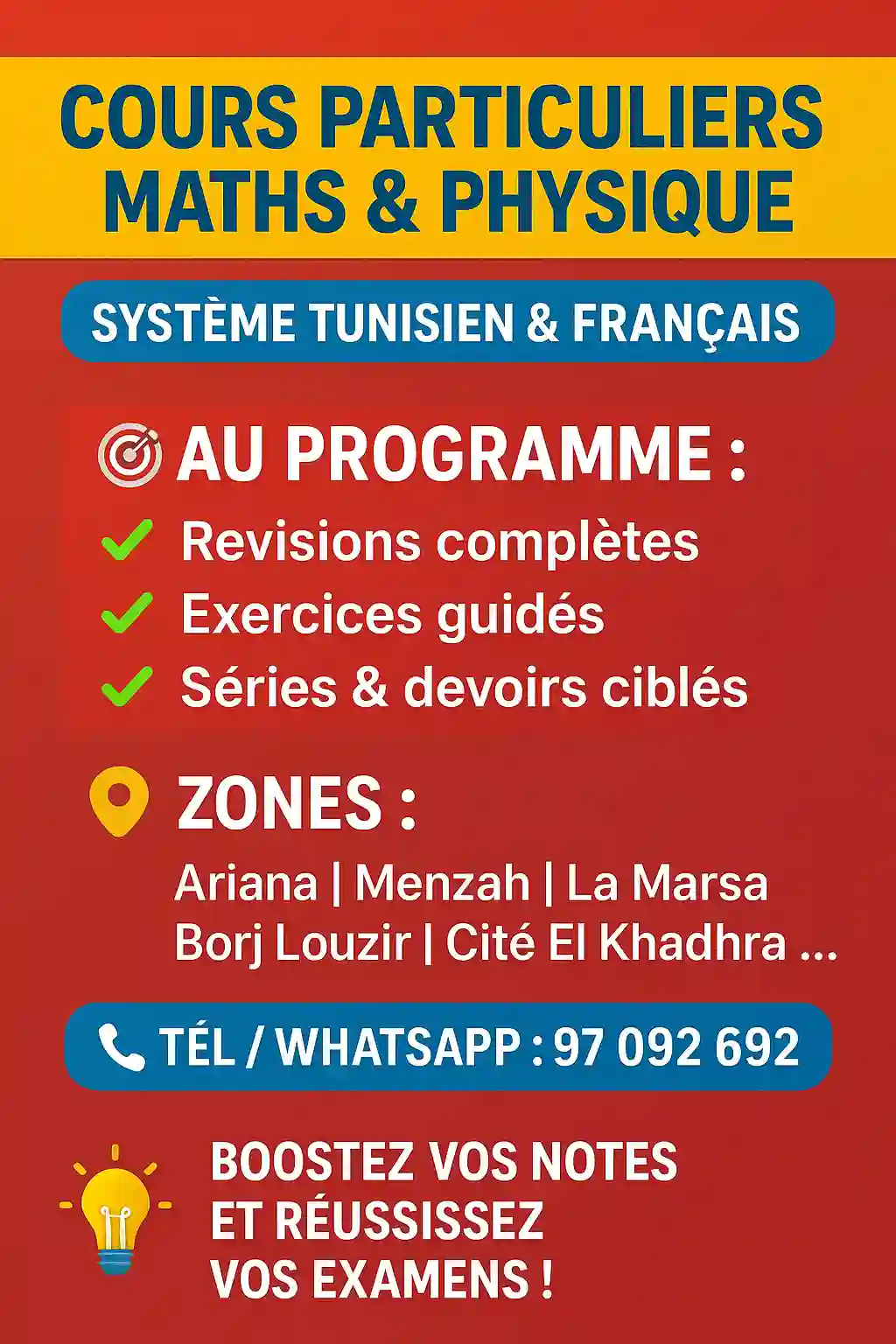 COURS PARTICULIERS MATHS & PHYSIQUE

SYSTÈME TUNISIEN & FRANÇAIS

AU PROGRAMME :

Revisions complètes
Exercices guidés
Séries & devoirs ciblés

ZONES :

Ariana | Menzah | La Marsa
Borj Louzir | Cité El Khadhra ...

TÉL / WHATSAPP : 97 092 692

BOOSTEZ VOS NOTES ET RÉUSSISSEZ VOS EXAMENS !